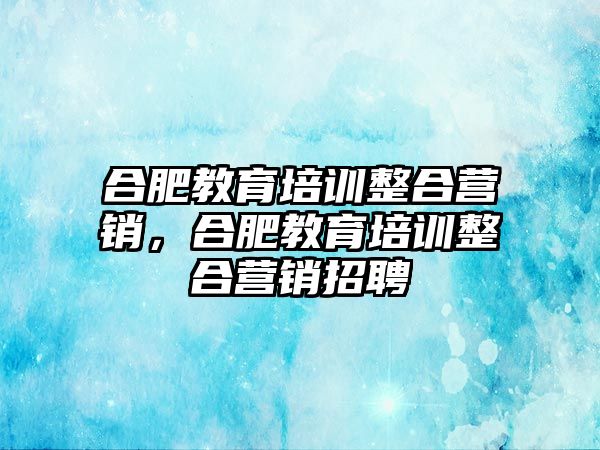 合肥教育培训整合营销，合肥教育培训整合营销招聘